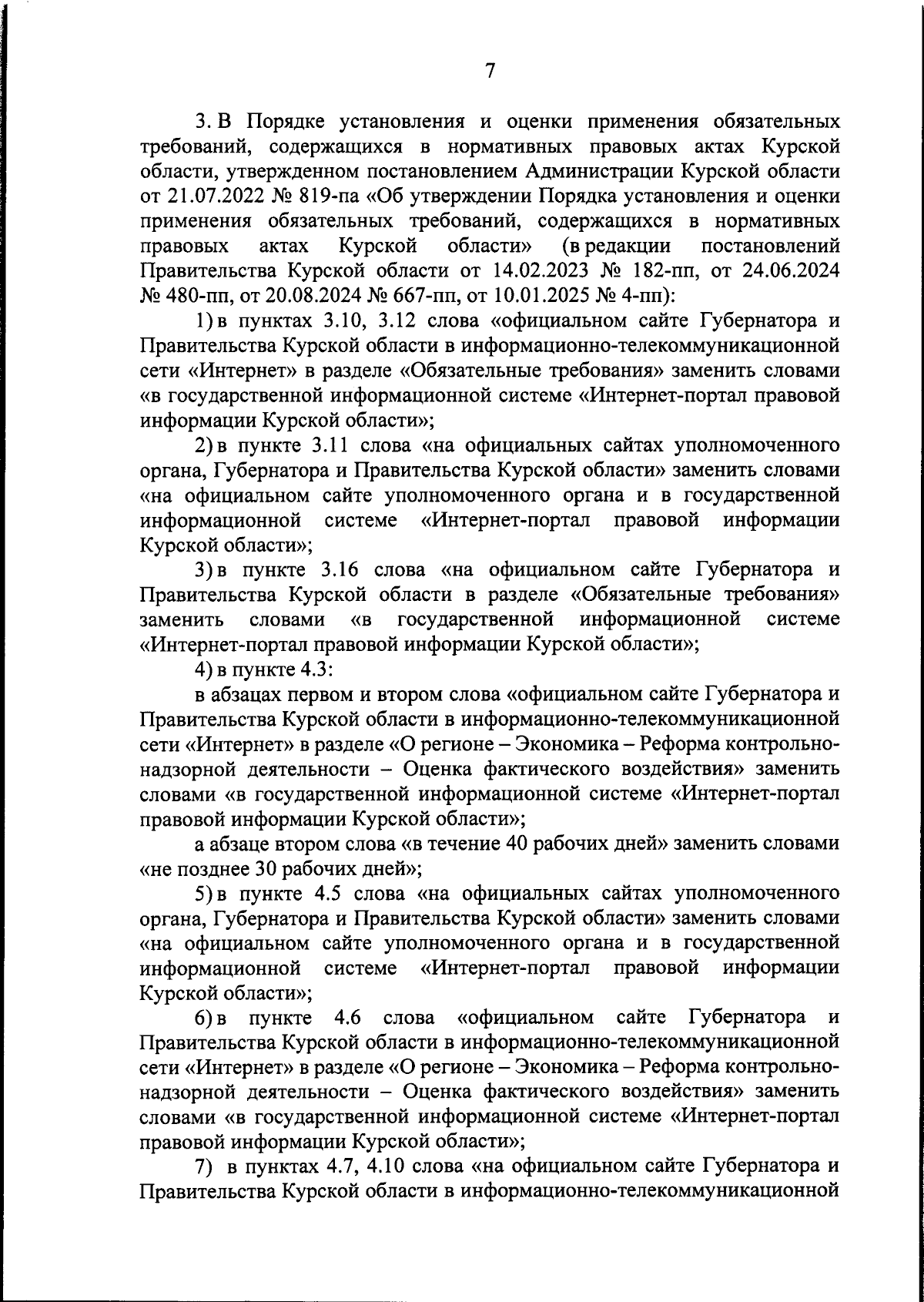 7

3. В Порядке установления и оценки применения обязательных требований, содержащихся в нормативных правовых актах Курской области, утвержденном постановлением Администрации Курской области от 21.07.2022 № 819-па «Об утверждении Порядка установления и оценки применения обязательных требований, содержащихся в нормативных правовых актах Курской области» (в редакции постановлений Правительства Курской области от 14.02.2023 № 182-пп, от 24.06.2024 № 480-пп, от 20.08.2024 № 667-пп, от 10.01.2025 № 4-пп):

1) в пунктах 3.10, 3.12 слова «официальном сайте Губернатора и Правительства Курской области в информационно-телекоммуникационной сети «Интернет» в разделе «Обязательные требования» заменить словами «в государственной информационной системе «Интернет-портал правовой информации Курской области»;

2) в пункте 3.11 слова «на официальных сайтах уполномоченного органа, Губернатора и Правительства Курской области» заменить словами «на официальном сайте уполномоченного органа и в государственной информационной системе «Интернет-портал правовой информации Курской области»;

3) в пункте 3.16 слова «на официальном сайте Губернатора и Правительства Курской области в разделе «Обязательные требования» заменить словами «в государственной информационной системе «Интернет-портал правовой информации Курской области»;

4) в пункте 4.3:

в абзацах первом и втором слова «официальном сайте Губернатора и Правительства Курской области в информационно-телекоммуникационной сети «Интернет» в разделе «О регионе – Экономика – Реформа контрольно-надзорной деятельности – Оценка фактического воздействия» заменить словами «в государственной информационной системе «Интернет-портал правовой информации Курской области»;

а абзаце втором слова «в течение 40 рабочих дней» заменить словами «не позднее 30 рабочих дней»;

5) в пункте 4.5 слова «на официальных сайтах уполномоченного органа, Губернатора и Правительства Курской области» заменить словами «на официальном сайте уполномоченного органа и в государственной информационной системе «Интернет-портал правовой информации Курской области»;

6) в пункте 4.6 слова «официальном сайте Губернатора и Правительства Курской области в информационно-телекоммуникационной сети «Интернет» в разделе «О регионе – Экономика – Реформа контрольно-надзорной деятельности – Оценка фактического воздействия» заменить словами «в государственной информационной системе «Интернет-портал правовой информации Курской области»;

7) в пунктах 4.7, 4.10 слова «на официальном сайте Губернатора и Правительства Курской области в информационно-телекоммуникационной